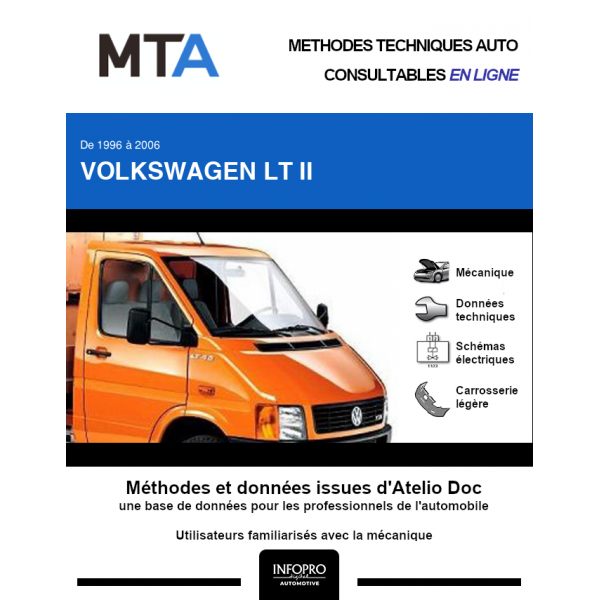 MTA

METHODES TECHNIQUES AUTO
CONSULTABLES EN LIGNE

De 1996 à 2006
VOLKSWAGEN LT II

LT 46

Mécanique
Données techniques
Schémas électriques
Carrosserie légère

Méthodes et données issues d'Atelio Doc
une base de données pour les professionnels de l'automobile

Utilisateurs familiarisés avec la mécanique

INFOPRO digital
AUTOMOTIVE